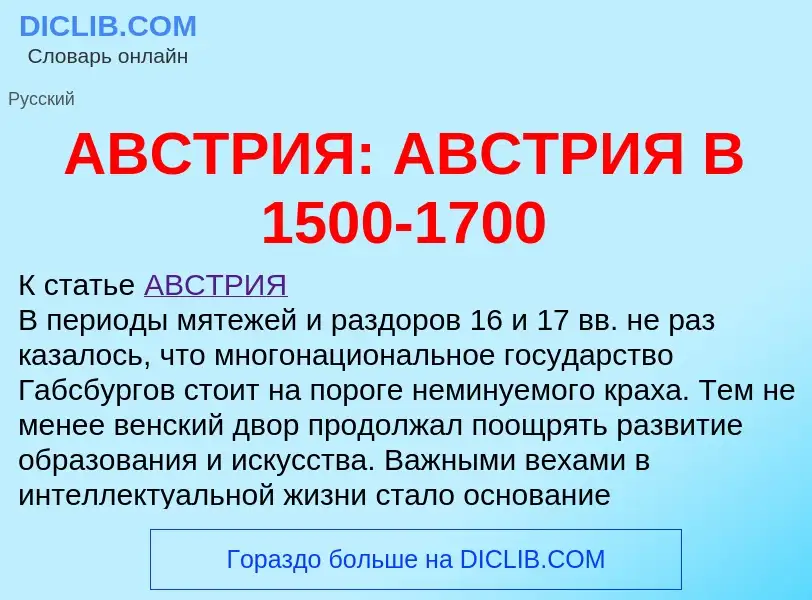 DICLIB.COM
Словарь онлайн

Русский

АВСТРИЯ: АВСТРИЯ В 1500-1700

К статье АВСТРИЯ
В периоды мятежей и раздоров 16 и 17 вв. не раз казалось, что многонациональное государство Габсбургов стоит на пороге неминуемого краха. Тем не менее венский двор продолжал поощрять развитие образования и искусства. Важными вехами в интеллектуальной жизни стало основание

Гораздо больше на DICLIB.COM